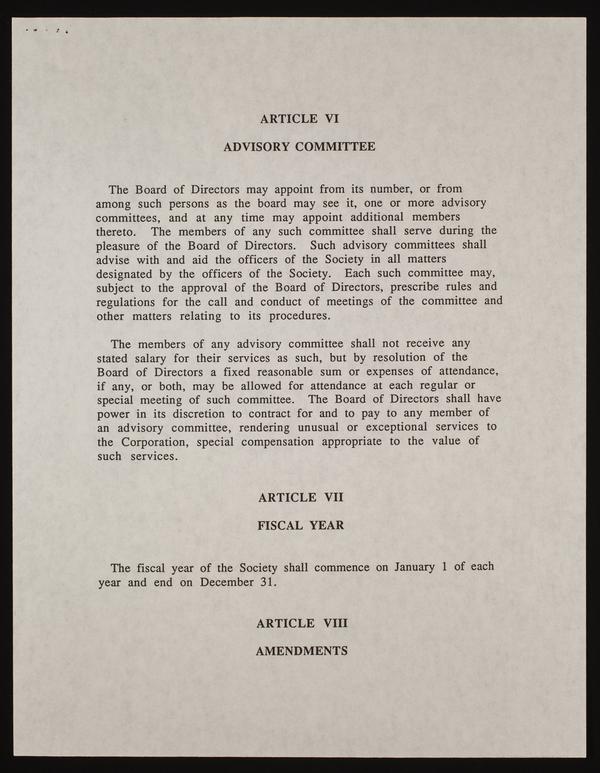 ARTICLE VI

ADVISORY COMMITTEE

The Board of Directors may appoint from its number, or from among such persons as the board may see it, one or more advisory committees, and at any time may appoint additional members thereto. The members of any such committee shall serve during the pleasure of the Board of Directors. Such advisory committees shall advise with and aid the officers of the Society in all matters designated by the officers of the Society. Each such committee may, subject to the approval of the Board of Directors, prescribe rules and regulations for the call and conduct of meetings of the committee and other matters relating to its procedures.

The members of any advisory committee shall not receive any stated salary for their services as such, but by resolution of the Board of Directors a fixed reasonable sum or expenses of attendance, if any, or both, may be allowed for attendance at each regular or special meeting of such committee. The Board of Directors shall have power in its discretion to contract for and to pay to any member of an advisory committee, rendering unusual or exceptional services to the Corporation, special compensation appropriate to the value of such services.

ARTICLE VII

FISCAL YEAR

The fiscal year of the Society shall commence on January 1 of each year and end on December 31.

ARTICLE VIII

AMENDMENTS